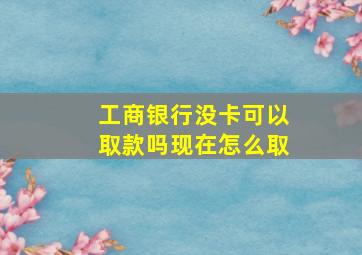 工商银行没卡可以取款吗现在怎么取